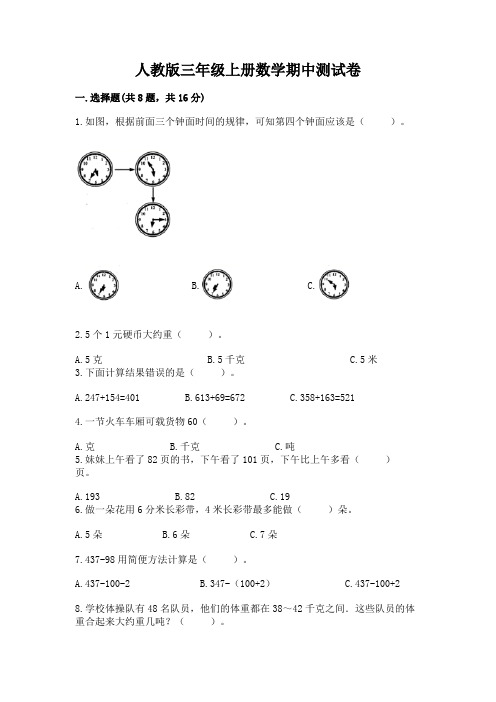 人教版三年级上册数学期中测试卷

一.选择题(共8题，共16分)

1.如图，根据前面三个钟面时间的规律，可知第四个钟面应该是（　　）。

A.　　　　B.　　　　C.

2.5个1元硬币大约重（　　）。

A.5克　　　　B.5千克　　　　C.5米

3.下面计算结果错误的是（　　）。

A.247+154=401　　　　B.613+69=672　　　　C.358+163=521

4.一节火车车厢可载货物60（　　）。

A.克　　　　B.千克　　　　C.吨

5.妹妹上午看了82页的书，下午看了101页，下午比上午多看（　　）页。

A.193　　　　B.82　　　　C.19

6.做一朵花用6分米长彩带，4米长彩带最多能做（　　）朵。

A.5朵　　　　B.6朵　　　　C.7朵

7.437-98用简便方法计算是（　　）。

A.437-100-2　　　　B.347-（100+2）　　　　C.437-100+2

8.学校体操队有48名队员，他们的体重都在38～42千克之间。这些队员的体重合起来大约重几吨？（　　）。